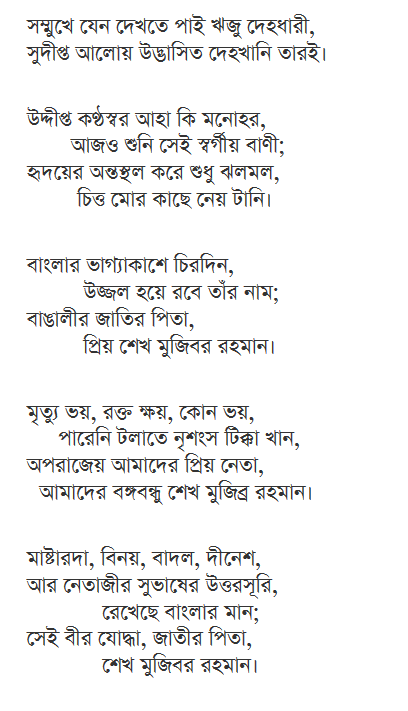 সম্মুখে যেন দেখতে পাই ঋজু দেহধারী,
সুদীপ্ত আলোয় উদ্ভাসিত দেহখানি তারই।

উদ্দীপ্ত কণ্ঠস্বর আহা কি মনোহর,
আজও শুনি সেই স্বর্গীয় বাণী;
হৃদয়ের অন্তস্থল করে শুধু ঝলমল,
চিত্ত মোর কাছে নেয় টানি।

বাংলার ভাগ্যাকাশে চিরদিন,
উজ্জল হয়ে রবে তাঁর নাম;
বাঙালীর জাতির পিতা,
প্রিয় শেখ মুজিবর রহমান।

মৃত্যু ভয়, রক্ত ক্ষয়, কোন ভয়,
পারেনি টলাতে নৃশংস টিক্কা খান,
অপরাজেয় আমাদের প্রিয় নেতা,
আমাদের বঙ্গবন্ধু শেখ মুজিব্র রহমান।

মাষ্টারদা, বিনয়, বাদল, দীনেশ,
আর নেতাজীর সুভাষের উত্তরসূরি,
রেখেছে বাংলার মান;
সেই বীর যোদ্ধা, জাতীর পিতা,
শেখ মুজিবর রহমান।